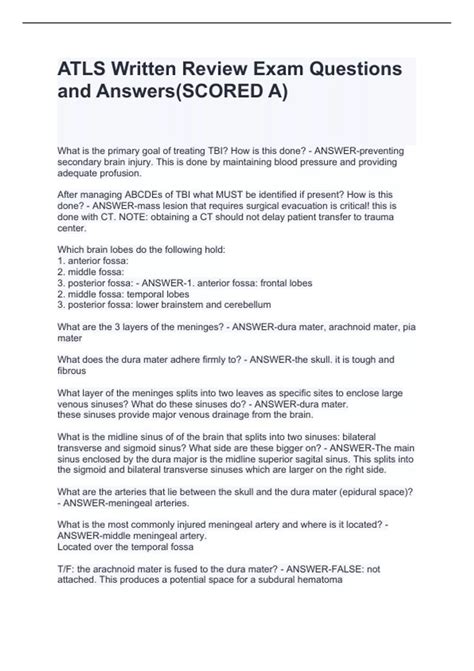 ATLS Written Review Exam Questions and Answers(SCORED A)

What is the primary goal of treating TBI? How is this done? - ANSWER-preventing secondary brain injury. This is done by maintaining blood pressure and providing adequate profusion.

After managing ABCDEs of TBI what MUST be identified if present? How is this done? - ANSWER-mass lesion that requires surgical evacuation is critical! this is done with CT. NOTE: obtaining a CT should not delay patient transfer to trauma center.

Which brain lobes do the following hold:
1. anterior fossa:
2. middle fossa:
3. posterior fossa: - ANSWER-1. anterior fossa: frontal lobes
2. middle fossa: temporal lobes
3. posterior fossa: lower brainstem and cerebellum

What are the 3 layers of the meninges? - ANSWER-dura mater, arachnoid mater, pia mater

What does the dura mater adhere firmly to? - ANSWER-the skull. it is tough and fibrous

What layer of the meninges splits into two leaves as specific sites to enclose large venous sinuses? What do these sinuses do? - ANSWER-dura mater.
these sinuses provide major venous drainage from the brain.

What is the midline sinus of of the brain that splits into two sinuses: bilateral transverse and sigmoid sinus? What side are these bigger on? - ANSWER-The main sinus enclosed by the dura major is the midline superior sagital sinus. This splits into the sigmoid and bilateral transverse sinuses which are larger on the right side.

What are the arteries that lie between the skull and the dura mater (epidural space)? - ANSWER-meningeal arteries.

What is the most commonly injured meningeal artery and where is it located? - ANSWER-middle meningeal artery.
Located over the temporal fossa

T/F: the arachnoid mater is fused to the dura mater? - ANSWER-FALSE: not attached. This produces a potential space for a subdural hematoma